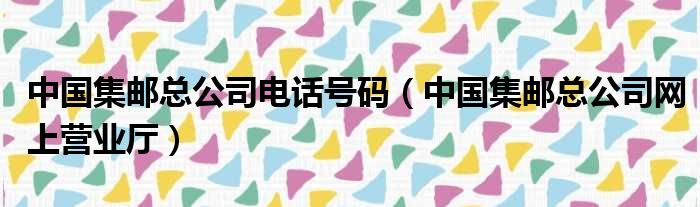 中国集邮总公司电话号码（中国集邮总公司网上营业厅）